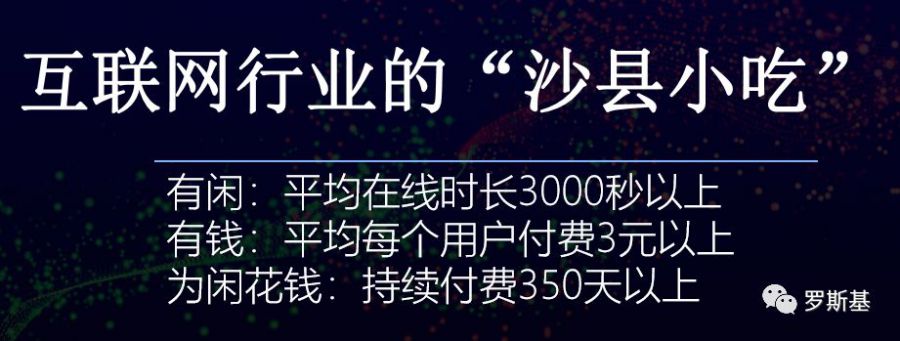 互联网行业的“沙县小吃”

有闲：平均在线时长3000秒以上
有钱：平均每个用户付费3元以上
为闲花钱：持续付费350天以上

罗斯基